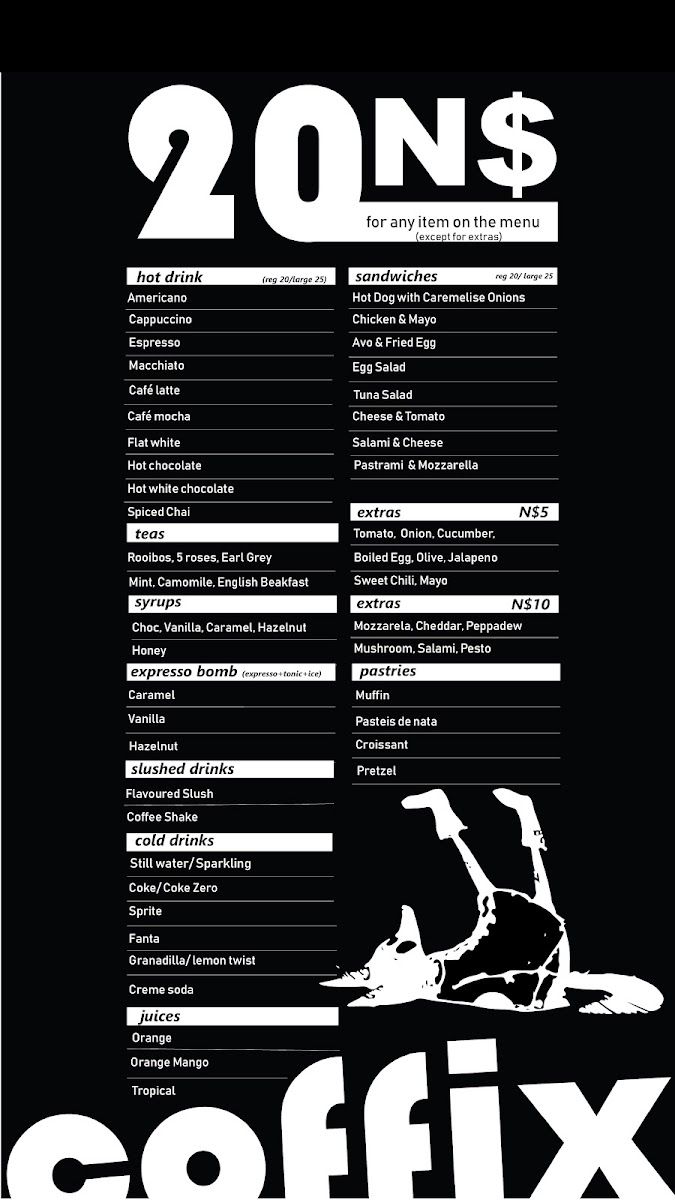 20 N$
for any item on the menu
(except for extras)

hot drink (reg 20/large 25)
Americano
Cappuccino
Espresso
Macchiato
Café latte
Café mocha
Flat white
Hot chocolate
Hot white chocolate
Spiced Chai

teas
Rooibos, 5 roses, Earl Grey
Mint, Camomile, English Beakfast

syrups
Choc, Vanilla, Caramel, Hazelnut
Honey

expresso bomb (expresso+tonic+ice)
Caramel
Vanilla
Hazelnut

slushed drinks
Flavoured Slush
Coffee Shake

cold drinks
Still water/ Sparkling
Coke/ Coke Zero
Sprite
Fanta
Granadilla/ lemon twist
Creme soda

juices
Orange
Orange Mango
Tropical

sandwiches reg 20/ large 25
Hot Dog with Caremelise Onions
Chicken & Mayo
Avo & Fried Egg
Egg Salad
Tuna Salad
Cheese & Tomato
Salami & Cheese
Pastrami & Mozzarella

extras N$5
Tomato, Onion, Cucumber,
Boiled Egg, Olive, Jalapeno
Sweet Chili, Mayo

extras N$10
Mozzarela, Cheddar, Peppadew
Mushroom, Salami, Pesto

pastries
Muffin
Pasteis de nata
Croissant
Pretzel

coffix